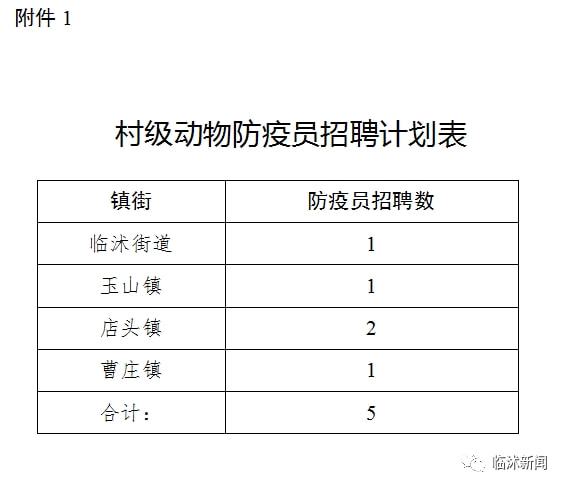 附件1

村级动物防疫员招聘计划表

| 镇街 | 防疫员招聘数 |
|---|---|
| 临沭街道 | 1 |
| 玉山镇 | 1 |
| 店头镇 | 2 |
| 曹庄镇 | 1 |
| 合计： | 5 |

临沭新闻